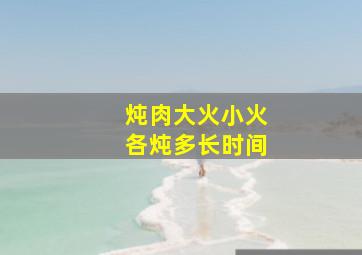 炖肉大火小火
各炖多长时间